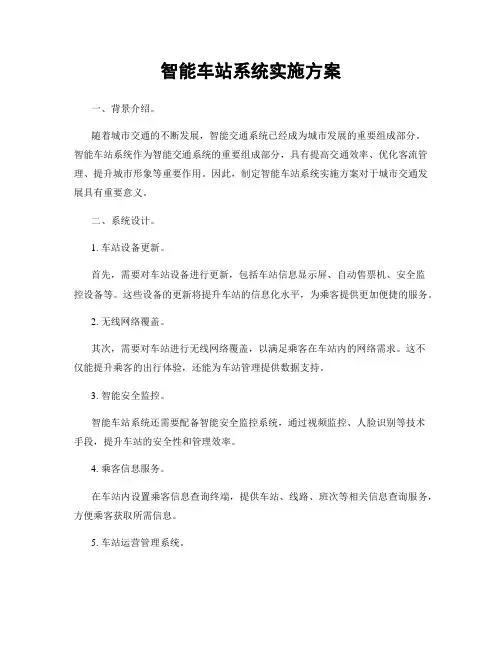 智能车站系统实施方案

一、背景介绍。

随着城市交通的不断发展，智能交通系统已经成为城市发展的重要组成部分。智能车站系统作为智能交通系统的重要组成部分，具有提高交通效率、优化客流管理、提升城市形象等重要作用。因此，制定智能车站系统实施方案对于城市交通发展具有重要意义。

二、系统设计。

1. 车站设备更新。

首先，需要对车站设备进行更新，包括车站信息显示屏、自动售票机、安全监控设备等。这些设备的更新将提升车站的信息化水平，为乘客提供更加便捷的服务。

2. 无线网络覆盖。

其次，需要对车站进行无线网络覆盖，以满足乘客在车站内的网络需求。这不仅能提升乘客的出行体验，还能为车站管理提供数据支持。

3. 智能安全监控。

智能车站系统还需要配备智能安全监控系统，通过视频监控、人脸识别等技术手段，提升车站的安全性和管理效率。

4. 乘客信息服务。

在车站内设置乘客信息查询终端，提供车站、线路、班次等相关信息查询服务，方便乘客获取所需信息。

5. 车站运营管理系统。